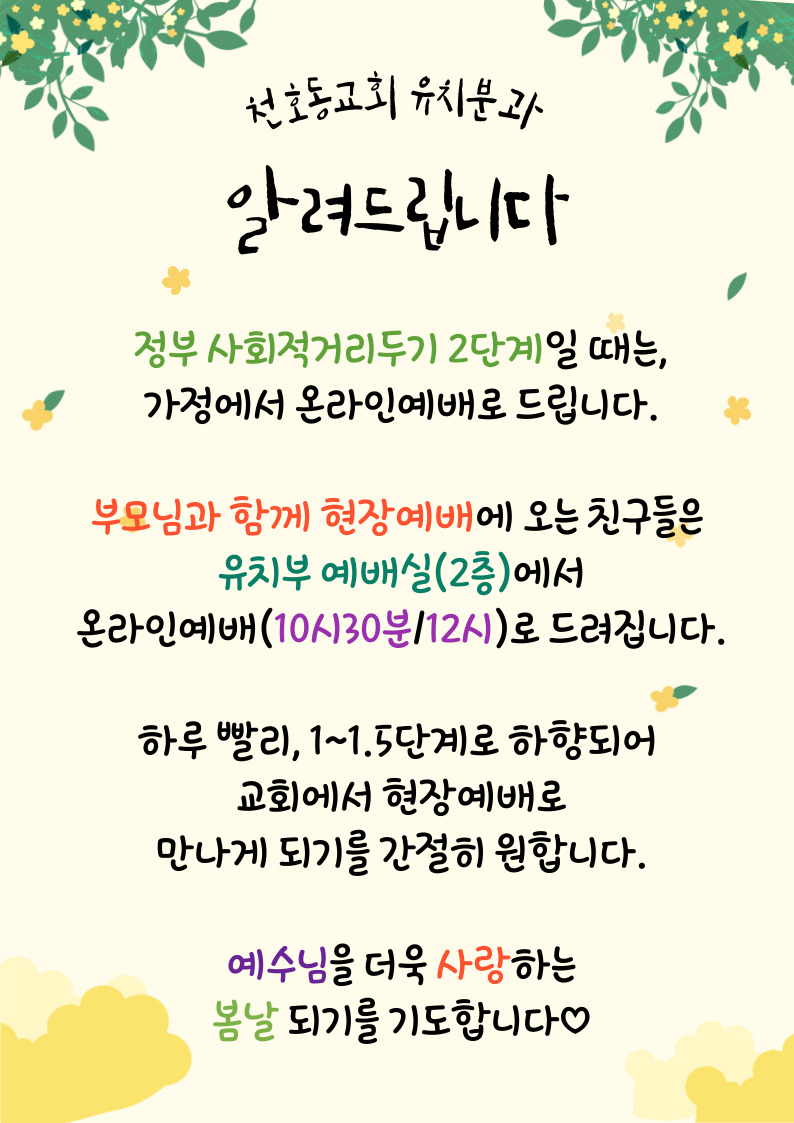 천호동교회 유치분과

알려드립니다

정부 사회적거리두기 2단계일 때는,
가정에서 온라인예배로 드립니다.

부모님과 함께 현장예배에 오는 친구들은
유치부 예배실(2층)에서
온라인예배(10시30분/12시)로 드려집니다.

하루 빨리, 1~1.5단계로 하향되어
교회에서 현장예배로
만나게 되기를 간절히 원합니다.

예수님을 더욱 사랑하는
봄날 되기를 기도합니다♡